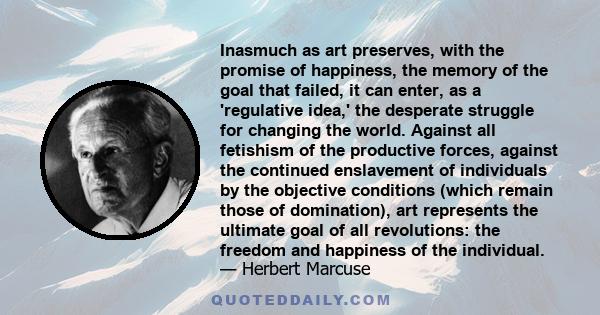 Inasmuch as art preserves, with the promise of happiness, the memory of the goal that failed, it can enter, as a 'regulative idea,' the desperate struggle for changing the world. Against all fetishism of the productive forces, against the continued enslavement of individuals by the objective conditions (which remain those of domination), art represents the ultimate goal of all revolutions: the freedom and happiness of the individual.
— Herbert Marcuse

QUOTEDDAILY.COM